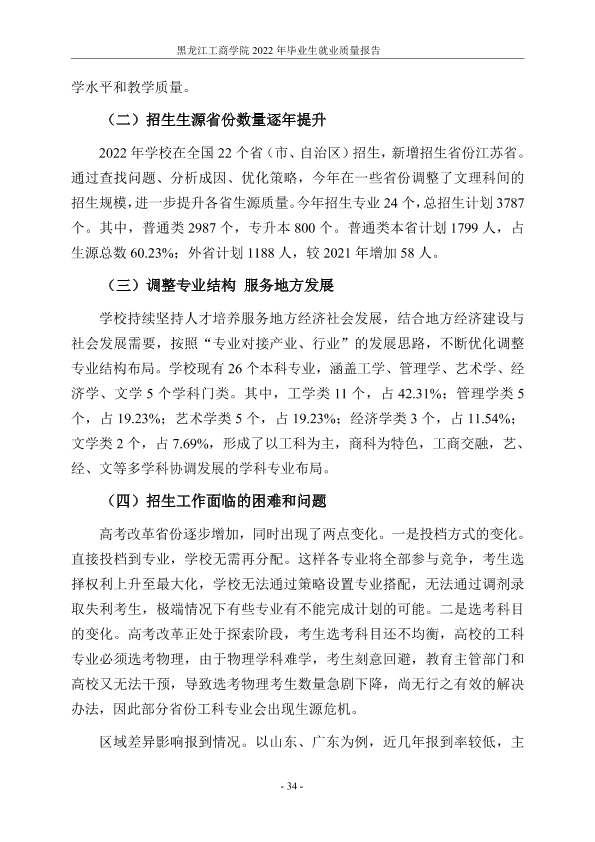 黑龙江工商学院2022年毕业生就业质量报告

学水平和教学质量。

（二）招生生源省份数量逐年提升

2022年学校在全国22个省（市、自治区）招生，新增招生省份江苏省。通过查找问题、分析成因、优化策略，今年在一些省份调整了文理科间的招生规模，进一步提升各省生源质量。今年招生专业24个，总招生计划3787个。其中，普通类2987个，专升本800个。普通类本省计划1799人，占生源总数60.23%；外省计划1188人，较2021年增加58人。

（三）调整专业结构 服务地方发展

学校持续坚持人才培养服务地方经济社会发展，结合地方经济建设与社会发展需要，按照“专业对接产业、行业”的发展思路，不断优化调整专业结构布局。学校现有26个本科专业，涵盖工学、管理学、艺术学、经济学、文学5个学科门类。其中，工学类11个，占42.31%；管理学类5个，占19.23%；艺术学类5个，占19.23%；经济学类3个，占11.54%；文学类2个，占7.69%，形成了以工科为主，商科为特色，工商交融，艺、经、文等多学科协调发展的学科专业布局。

（四）招生工作面临的困难和问题

高考改革省份逐步增加，同时出现了两点变化。一是投档方式的变化。直接投档到专业，学校无需再分配。这样各专业将全部参与竞争，考生选择权利上升至最大化，学校无法通过策略设置专业搭配，无法通过调剂录取失利考生，极端情况下有些专业有不能完成计划的可能。二是选考科目的变化。高考改革正处于探索阶段，考生选考科目还不均衡，高校的工科专业必须选考物理，由于物理学科难学，考生刻意回避，教育主管部门和高校又无法干预，导致选考物理考生数量急剧下降，尚无行之有效的解决办法，因此部分省份工科专业会出现生源危机。

区域差异影响报到情况。以山东、广东为例，近几年报到率较低，主

- 34 -